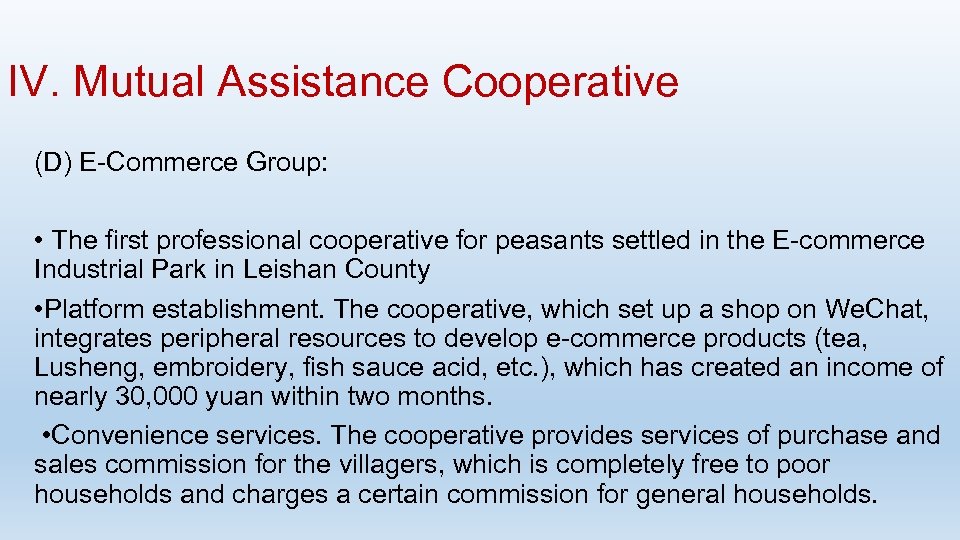 IV. Mutual Assistance Cooperative

(D) E-Commerce Group:

• The first professional cooperative for peasants settled in the E-commerce Industrial Park in Leishan County

•Platform establishment. The cooperative, which set up a shop on WeChat, integrates peripheral resources to develop e-commerce products (tea, Lusheng, embroidery, fish sauce acid, etc.), which has created an income of nearly 30,000 yuan within two months.

•Convenience services. The cooperative provides services of purchase and sales commission for the villagers, which is completely free to poor households and charges a certain commission for general households.